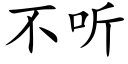 不听